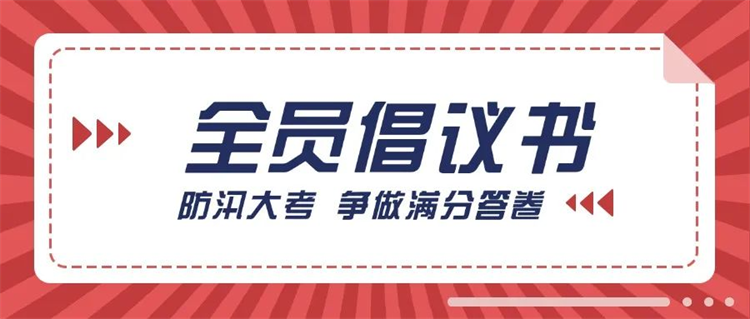 全员倡议书

防汛大考 争做满分答卷